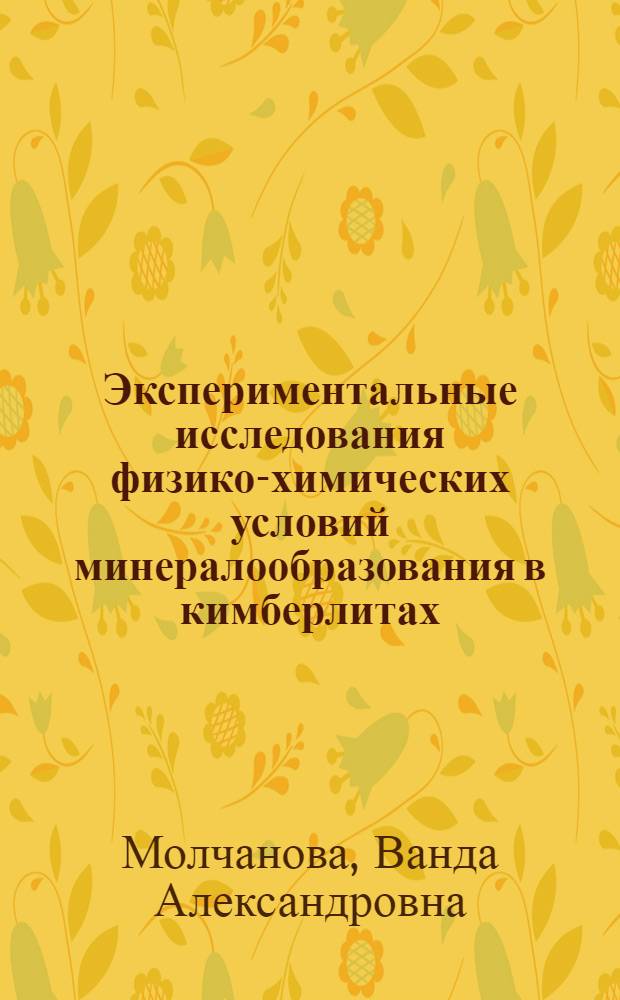 Экспериментальные исследования физико-химических условий минералообразования в кимберлитах

Молчанова, Ванда Александровна